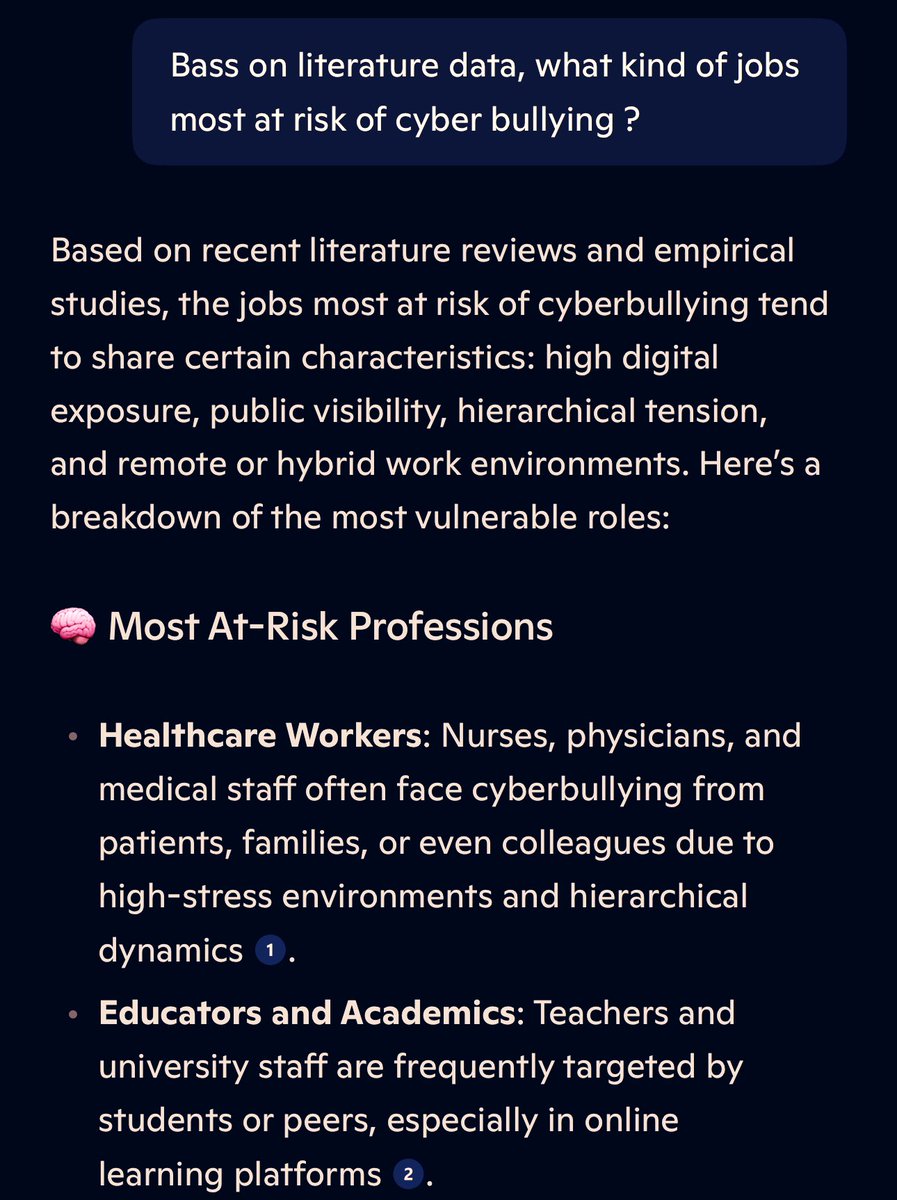 Bass on literature data, what kind of jobs most at risk of cyber bullying ?

Based on recent literature reviews and empirical studies, the jobs most at risk of cyberbullying tend to share certain characteristics: high digital exposure, public visibility, hierarchical tension, and remote or hybrid work environments. Here's a breakdown of the most vulnerable roles:

🧠 Most At-Risk Professions

• **Healthcare Workers**: Nurses, physicians, and medical staff often face cyberbullying from patients, families, or even colleagues due to high-stress environments and hierarchical dynamics 1.

• **Educators and Academics**: Teachers and university staff are frequently targeted by students or peers, especially in online learning platforms 2.